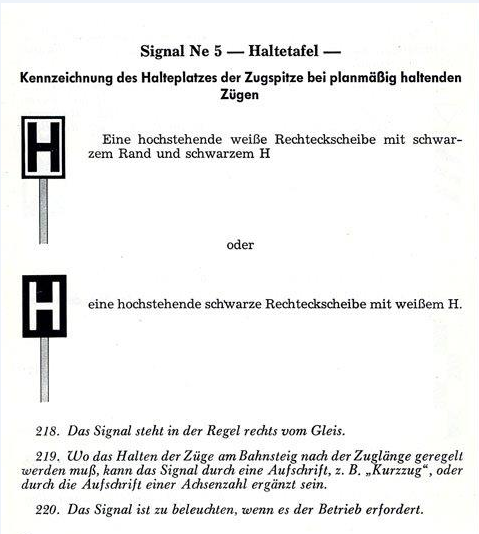 Signal Ne 5 — Haltetafel —

Kennzeichnung des Halteplatzes der Zugspitze bei planmäßig haltenden Zügen

H

Eine hochstehende weiße Rechteckscheibe mit schwarzem Rand und schwarzem H

oder

H

eine hochstehende schwarze Rechteckscheibe mit weißem H.

218. Das Signal steht in der Regel rechts vom Gleis.

219. Wo das Halten der Züge am Bahnsteig nach der Zuglänge geregelt werden muß, kann das Signal durch eine Aufschrift, z. B. „Kurzzug“, oder durch die Aufschrift einer Achsenzahl ergänzt sein.

220. Das Signal ist zu beleuchten, wenn es der Betrieb erfordert.